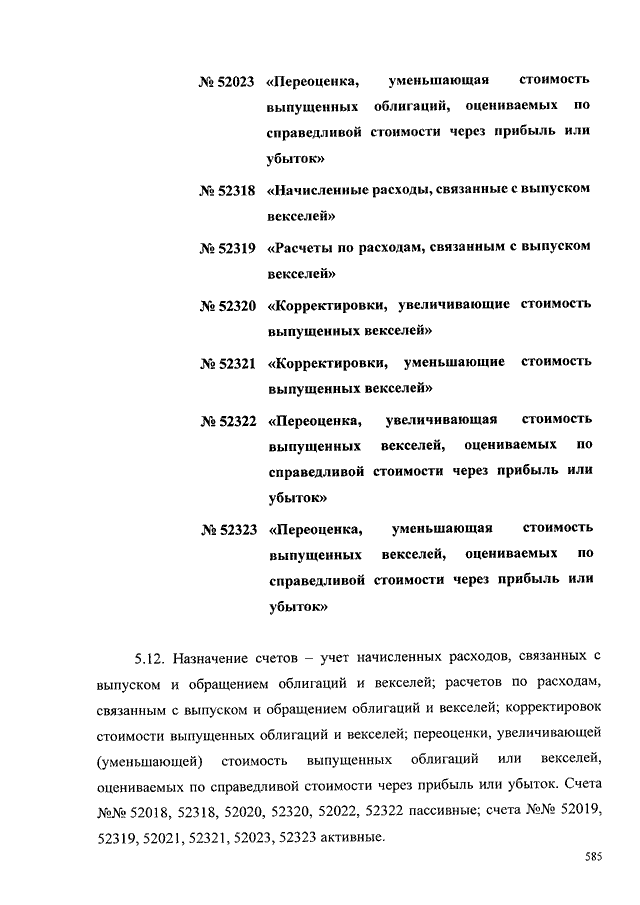 № 52023 «Переоценка, уменьшающая стоимость выпущенных облигаций, оцениваемых по справедливой стоимости через прибыль или убыток»

№ 52318 «Начисленные расходы, связанные с выпуском векселей»

№ 52319 «Расчеты по расходам, связанным с выпуском векселей»

№ 52320 «Корректировки, увеличивающие стоимость выпущенных векселей»

№ 52321 «Корректировки, уменьшающие стоимость выпущенных векселей»

№ 52322 «Переоценка, увеличивающая стоимость выпущенных векселей, оцениваемых по справедливой стоимости через прибыль или убыток»

№ 52323 «Переоценка, уменьшающая стоимость выпущенных векселей, оцениваемых по справедливой стоимости через прибыль или убыток»

5.12. Назначение счетов – учет начисленных расходов, связанных с выпуском и обращением облигаций и векселей; расчетов по расходам, связанным с выпуском и обращением облигаций и векселей; корректировок стоимости выпущенных облигаций и векселей; переоценки, увеличивающей (уменьшающей) стоимость выпущенных облигаций или векселей, оцениваемых по справедливой стоимости через прибыль или убыток. Счета №№ 52018, 52318, 52020, 52320, 52022, 52322 пассивные; счета №№ 52019, 52319, 52021, 52321, 52023, 52323 активные.

585